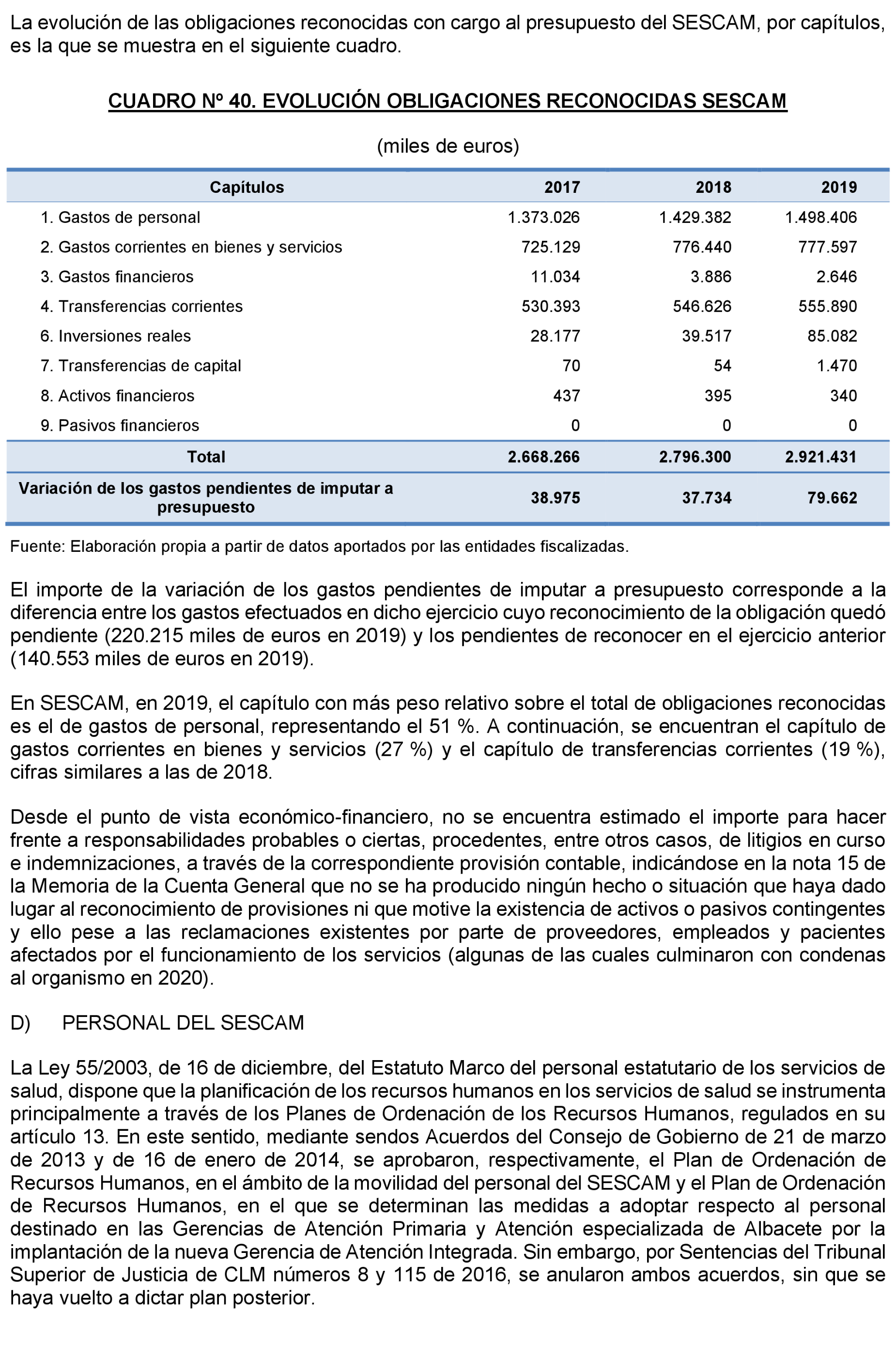 La evolución de las obligaciones reconocidas con cargo al presupuesto del SESCAM, por capítulos, es la que se muestra en el siguiente cuadro.

CUADRO Nº 40. EVOLUCIÓN OBLIGACIONES RECONOCIDAS SESCAM

(miles de euros)

| Capítulos | 2017 | 2018 | 2019 |
|---|---|---|---|
| 1. Gastos de personal | 1.373.026 | 1.429.382 | 1.498.406 |
| 2. Gastos corrientes en bienes y servicios | 725.129 | 776.440 | 777.597 |
| 3. Gastos financieros | 11.034 | 3.886 | 2.646 |
| 4. Transferencias corrientes | 530.393 | 546.626 | 555.890 |
| 6. Inversiones reales | 28.177 | 39.517 | 85.082 |
| 7. Transferencias de capital | 70 | 54 | 1.470 |
| 8. Activos financieros | 437 | 395 | 340 |
| 9. Pasivos financieros | 0 | 0 | 0 |
| Total | 2.668.266 | 2.796.300 | 2.921.431 |
| Variación de los gastos pendientes de imputar a presupuesto | 38.975 | 37.734 | 79.662 |

Fuente: Elaboración propia a partir de datos aportados por las entidades fiscalizadas.

El importe de la variación de los gastos pendientes de imputar a presupuesto corresponde a la diferencia entre los gastos efectuados en dicho ejercicio cuyo reconocimiento de la obligación quedó pendiente (220.215 miles de euros en 2019) y los pendientes de reconocer en el ejercicio anterior (140.553 miles de euros en 2019).

En SESCAM, en 2019, el capítulo con más peso relativo sobre el total de obligaciones reconocidas es el de gastos de personal, representando el 51 %. A continuación, se encuentran el capítulo de gastos corrientes en bienes y servicios (27 %) y el capítulo de transferencias corrientes (19 %), cifras similares a las de 2018.

Desde el punto de vista económico-financiero, no se encuentra estimado el importe para hacer frente a responsabilidades probables o ciertas, procedentes, entre otros casos, de litigios en curso e indemnizaciones, a través de la correspondiente provisión contable, indicándose en la nota 15 de la Memoria de la Cuenta General que no se ha producido ningún hecho o situación que haya dado lugar al reconocimiento de provisiones ni que motive la existencia de activos o pasivos contingentes y ello pese a las reclamaciones existentes por parte de proveedores, empleados y pacientes afectados por el funcionamiento de los servicios (algunas de las cuales culminaron con condenas al organismo en 2020).

D) PERSONAL DEL SESCAM

La Ley 55/2003, de 16 de diciembre, del Estatuto Marco del personal estatutario de los servicios de salud, dispone que la planificación de los recursos humanos en los servicios de salud se instrumenta principalmente a través de los Planes de Ordenación de los Recursos Humanos, regulados en su artículo 13. En este sentido, mediante sendos Acuerdos del Consejo de Gobierno de 21 de marzo de 2013 y de 16 de enero de 2014, se aprobaron, respectivamente, el Plan de Ordenación de Recursos Humanos, en el ámbito de la movilidad del personal del SESCAM y el Plan de Ordenación de Recursos Humanos, en el que se determinan las medidas a adoptar respecto al personal destinado en las Gerencias de Atención Primaria y Atención especializada de Albacete por la implantación de la nueva Gerencia de Atención Integrada. Sin embargo, por Sentencias del Tribunal Superior de Justicia de CLM números 8 y 115 de 2016, se anularon ambos acuerdos, sin que se haya vuelto a dictar plan posterior.